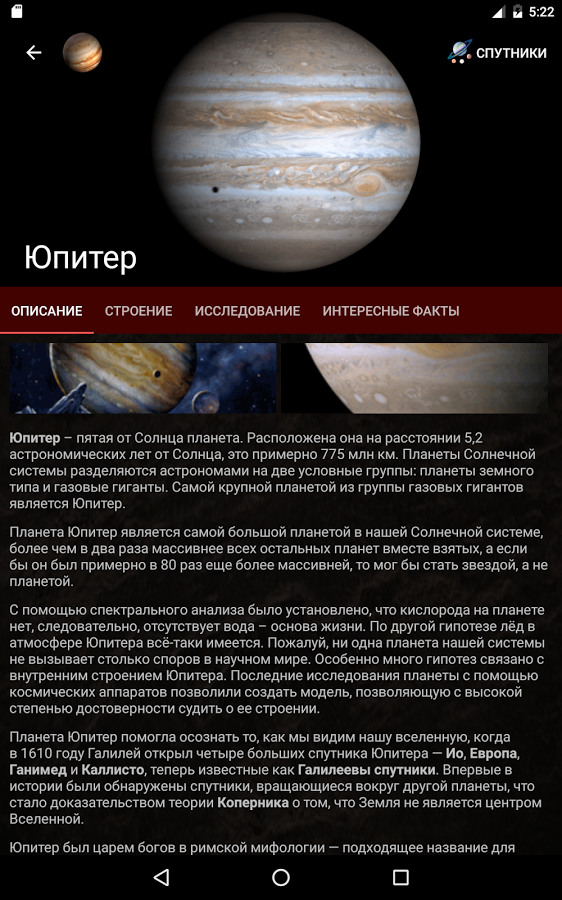 5:22

СПУТНИКИ

Юпитер

ОПИСАНИЕ СТРОЕНИЕ ИССЛЕДОВАНИЕ ИНТЕРЕСНЫЕ ФАКТЫ

Юпитер – пятая от Солнца планета. Расположена она на расстоянии 5,2 астрономических лет от Солнца, это примерно 775 млн км. Планеты Солнечной системы разделяются астрономами на две условные группы: планеты земного типа и газовые гиганты. Самой крупной планетой из группы газовых гигантов является Юпитер.

Планета Юпитер является самой большой планетой в нашей Солнечной системе, более чем в два раза массивнее всех остальных планет вместе взятых, а если бы он был примерно в 80 раз еще более массивней, то мог бы стать звездой, а не планетой.

С помощью спектрального анализа было установлено, что кислорода на планете нет, следовательно, отсутствует вода – основа жизни. По другой гипотезе лёд в атмосфере Юпитера всё-таки имеется. Пожалуй, ни одна планета нашей системы не вызывает столько споров в научном мире. Особенно много гипотез связано с внутренним строением Юпитера. Последние исследования планеты с помощью космических аппаратов позволили создать модель, позволяющую с высокой степенью достоверности судить о ее строении.

Планета Юпитер помогла осознать то, как мы видим нашу вселенную, когда в 1610 году Галилей открыл четыре больших спутника Юпитера — Ио, Европа, Ганимед и Каллисто, теперь известные как Галилеевы спутники. Впервые в истории были обнаружены спутники, вращающиеся вокруг другой планеты, что стало доказательством теории Коперника о том, что Земля не является центром Вселенной.

Юпитер был царем богов в римской мифологии — подходящее название для